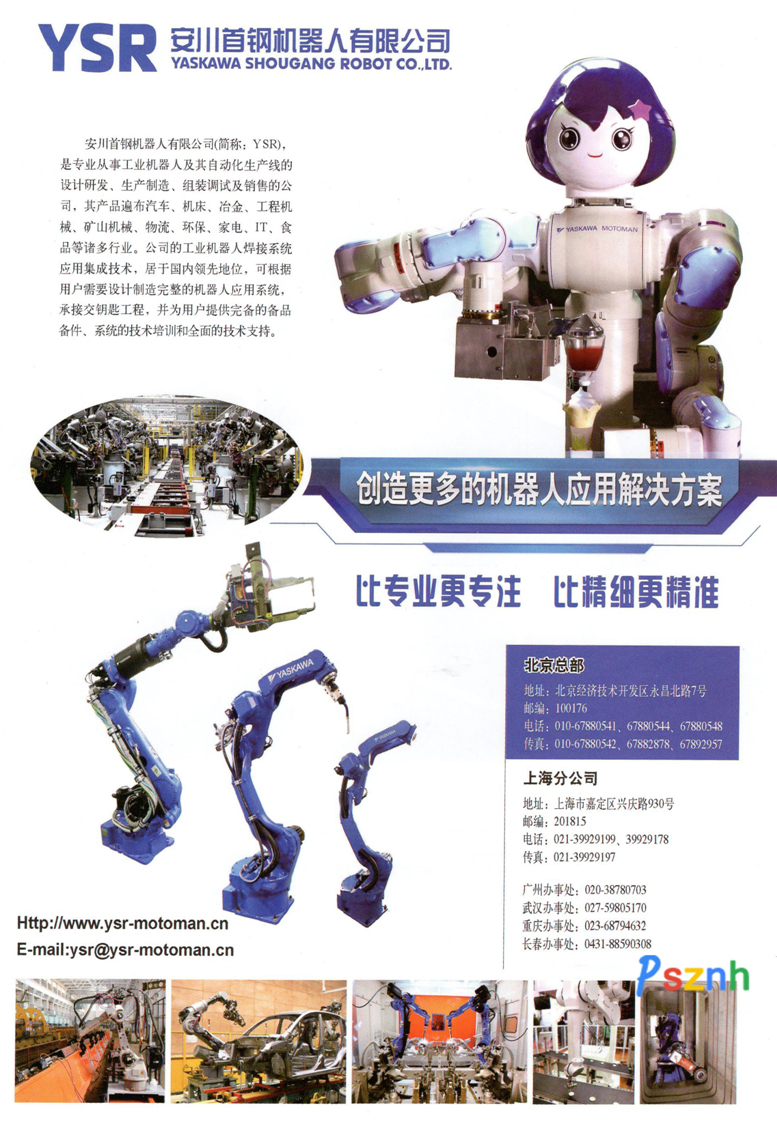 YSR 安川首钢机器人有限公司
YASKAWA SHOUGANG ROBOT CO.,LTD.

安川首钢机器人有限公司(简称：YSR)，是专业从事工业机器人及其自动化生产线的设计研发、生产制造、组装调试及销售的公司，其产品遍布汽车、机床、冶金、工程机械、矿山机械、物流、环保、家电、IT、食品等诸多行业。公司的工业机器人焊接系统应用集成技术，居于国内领先地位，可根据用户需要设计制造完整的机器人应用系统，承接交钥匙工程，并为用户提供完备的备品备件、系统的技术培训和全面的技术支持。

YASKAWA MOTOMAN

创造更多的机器人应用解决方案

比专业更专注　比精细更精准

YASKAWA

北京总部
地址：北京经济技术开发区永昌北路7号
邮编：100176
电话：010-67880541、67880544、67880548
传真：010-67880542、67882878、67892957

上海分公司
地址：上海市嘉定区兴庆路930号
邮编：201815
电话：021-39929199、39929178
传真：021-39929197

广州办事处：020-38780703
武汉办事处：027-59805170
重庆办事处：023-68794632
长春办事处：0431-88590308

Http://www.ysr-motoman.cn
E-mail:ysr@ysr-motoman.cn

Psznh